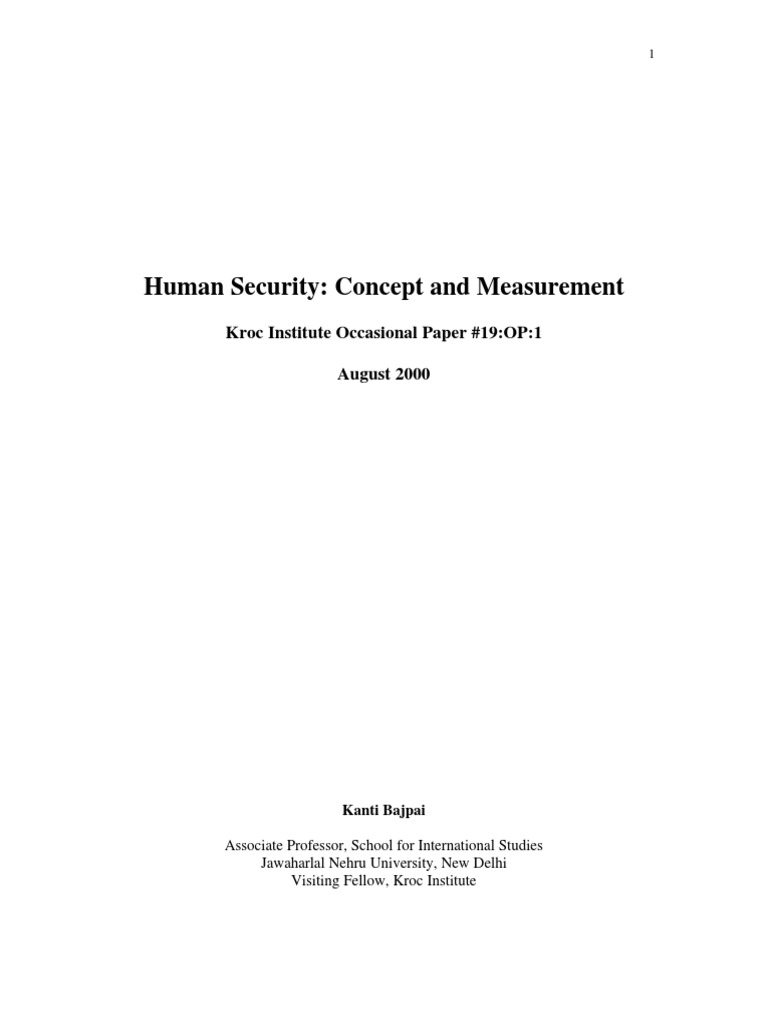 1

Human Security: Concept and Measurement

Kroc Institute Occasional Paper #19:OP:1

August 2000

Kanti Bajpai

Associate Professor, School for International Studies
Jawaharlal Nehru University, New Delhi
Visiting Fellow, Kroc Institute